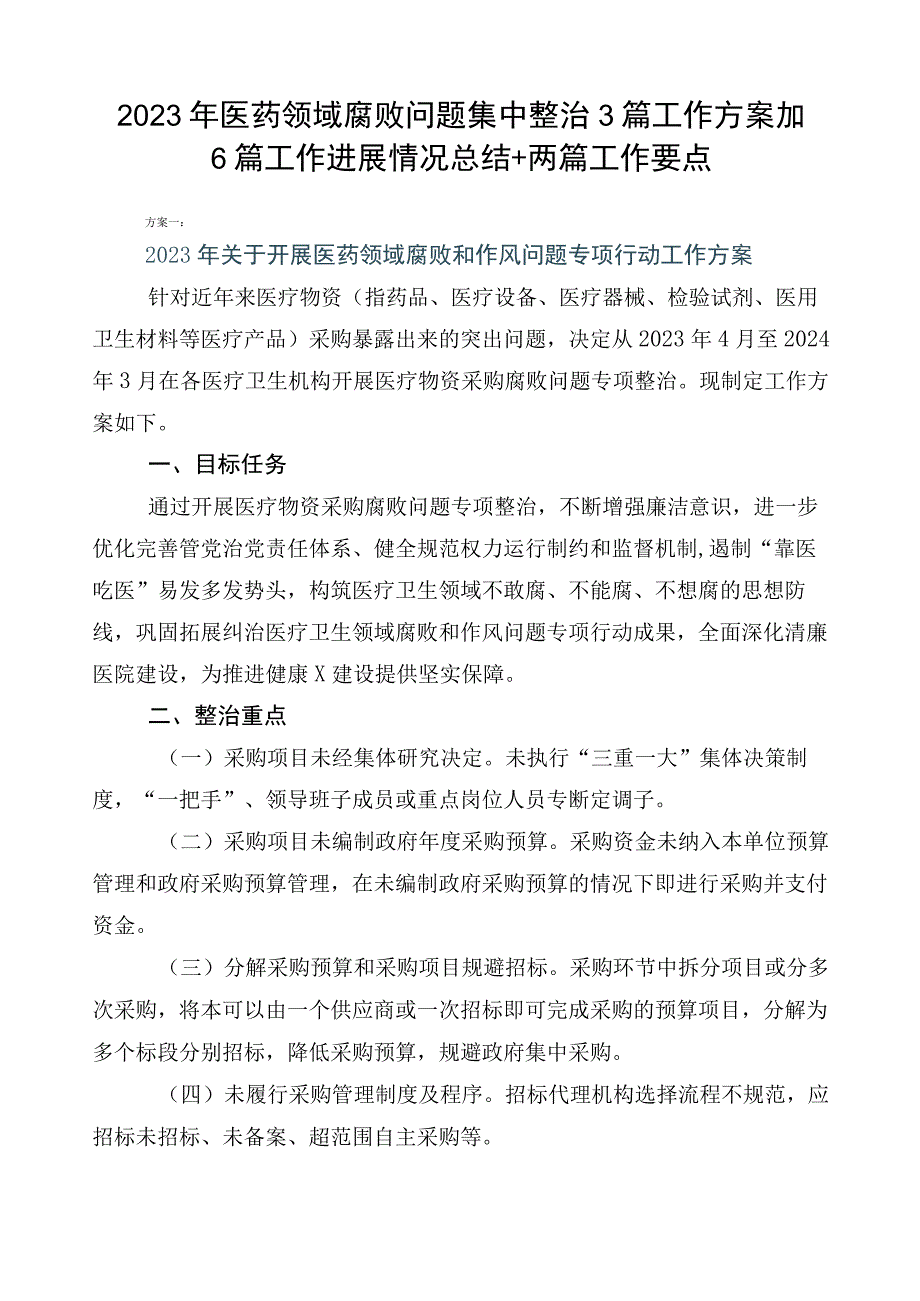 2023年医药领域腐败问题集中整治3篇工作方案加6篇工作进展情况总结+两篇工作要点

方案一：

2023年关于开展医药领域腐败和作风问题专项行动工作方案

针对近年来医疗物资（指药品、医疗设备、医疗器械、检验试剂、医用卫生材料等医疗产品）采购暴露出来的突出问题，决定从2023年4月至2024年3月在各医疗卫生机构开展医疗物资采购腐败问题专项整治。现制定工作方案如下。

一、目标任务

通过开展医疗物资采购腐败问题专项整治，不断增强廉洁意识，进一步优化完善管党治党责任体系、健全规范权力运行制约和监督机制，遏制“靠医吃医”易发多发势头，构筑医疗卫生领域不敢腐、不能腐、不想腐的思想防线，巩固拓展纠治医疗卫生领域腐败和作风问题专项行动成果，全面深化清廉医院建设，为推进健康X建设提供坚实保障。

二、整治重点

（一）采购项目未经集体研究决定。未执行“三重一大”集体决策制度，“一把手”、领导班子成员或重点岗位人员专断定调子。

（二）采购项目未编制政府年度采购预算。采购资金未纳入本单位预算管理和政府采购预算管理，在未编制政府采购预算的情况下即进行采购并支付资金。

（三）分解采购预算和采购项目规避招标。采购环节中拆分项目或分多次采购，将本可以由一个供应商或一次招标即可完成采购的预算项目，分解为多个标段分别招标，降低采购预算，规避政府集中采购。

（四）未履行采购管理制度及程序。招标代理机构选择流程不规范，应招标未招标、未备案、超范围自主采购等。